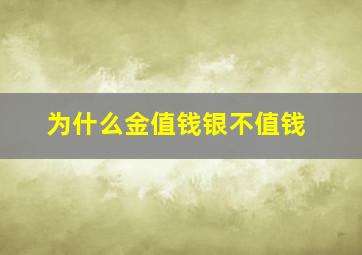 为什么金值钱银不值钱